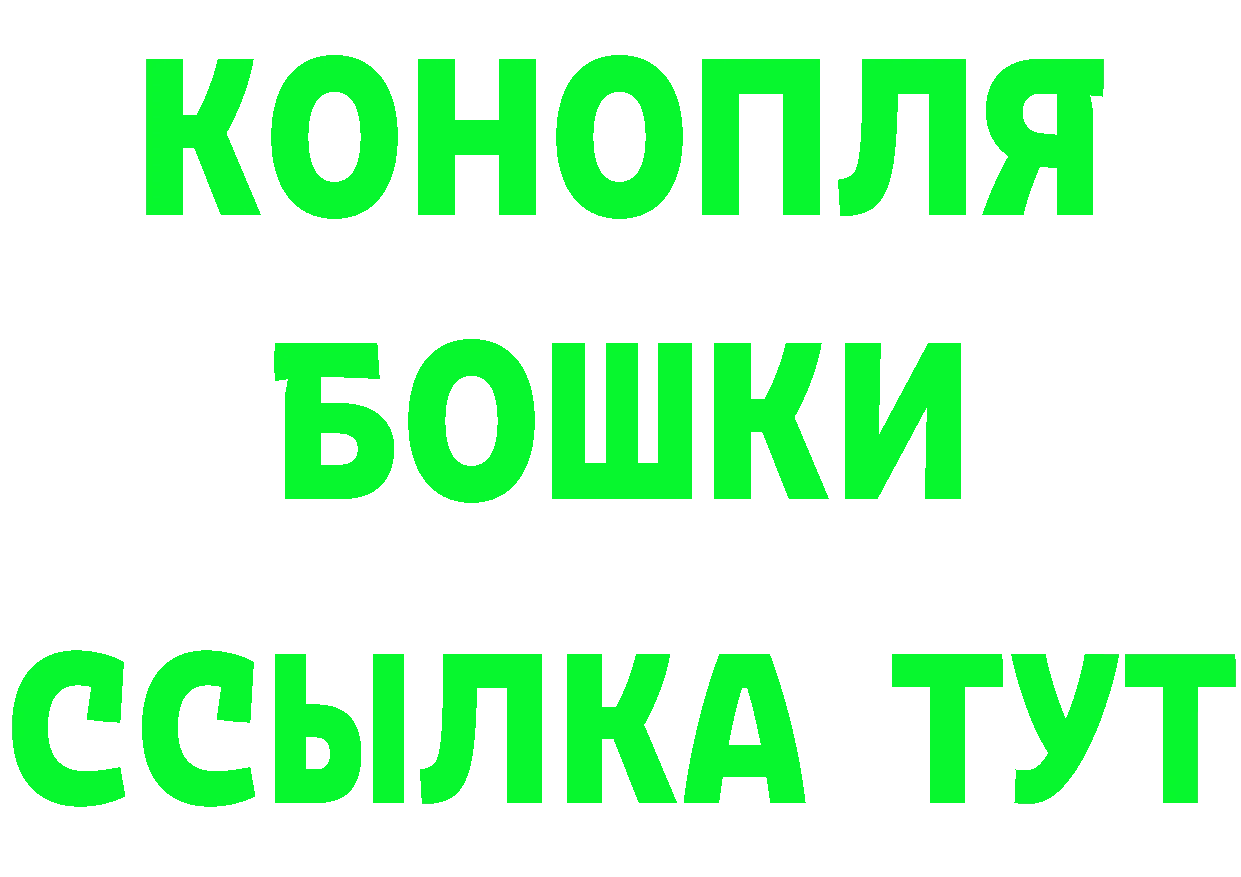 КОНОПЛЯ
БОШКИ
ССЫЛКА ТУТ